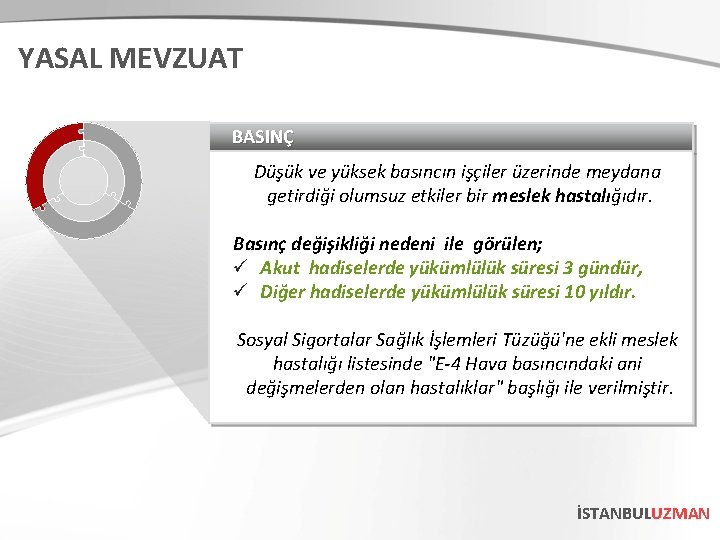 YASAL MEVZUAT

BASINÇ

Düşük ve yüksek basıncın işçiler üzerinde meydana getirdiği olumsuz etkiler bir meslek hastalığıdır.

Basınç değişikliği nedeni ile görülen;
✓ Akut hadiselerde yükümlülük süresi 3 gündür,
✓ Diğer hadiselerde yükümlülük süresi 10 yıldır.

Sosyal Sigortalar Sağlık İşlemleri Tüzüğü'ne ekli meslek hastalığı listesinde "E-4 Hava basıncındaki ani değişmelerden olan hastalıklar" başlığı ile verilmiştir.

İSTANBULUZMAN